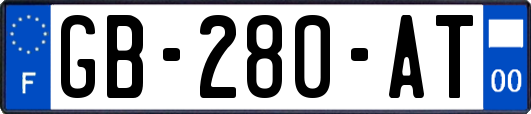 F

GB-280-AT

00